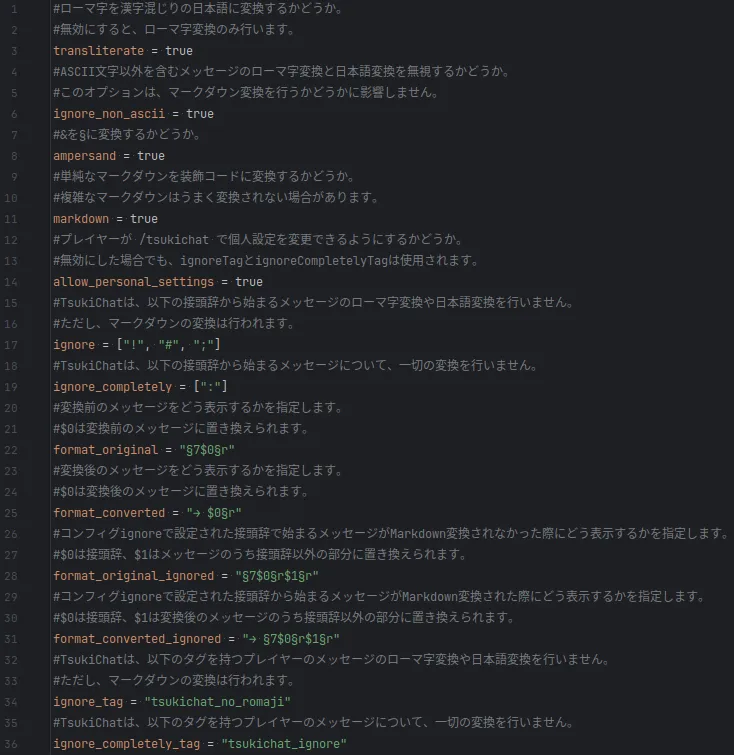 1 #ローマ字を漢字混じりの日本語に変換するかどうか。
2 #無効にすると、ローマ字変換のみ行います。
3 transliterate = true
4 #ASCII文字以外を含むメッセージのローマ字変換と日本語変換を無視するかどうか。
5 #このオプションは、マークダウン変換を行うかどうかに影響しません。
6 ignore_non_ascii = true
7 #&を§に変換するかどうか。
8 ampersand = true
9 #単純なマークダウンを装飾コードに変換するかどうか。
10 #複雑なマークダウンはうまく変換されない場合があります。
11 markdown = true
12 #プレイヤーが /tsukichat で個人設定を変更できるようにするかどうか。
13 #無効にした場合でも、ignoreTagとignoreCompletelyTagは使用されます。
14 allow_personal_settings = true
15 #TsukiChatは、以下の接頭辞から始まるメッセージのローマ字変換や日本語変換を行いません。
16 #ただし、マークダウンの変換は行われます。
17 ignore = ["!", "#", ";"]
18 #TsukiChatは、以下の接頭辞から始まるメッセージについて、一切の変換を行いません。
19 ignore_completely = [":"]
20 #変換前のメッセージをどう表示するかを指定します。
21 #$0は変換前のメッセージに置き換えられます。
22 format_original = "§7$0§r"
23 #変換後のメッセージをどう表示するかを指定します。
24 #$0は変換後のメッセージに置き換えられます。
25 format_converted = "→ $0§r"
26 #コンフィグignoreで設定された接頭辞で始まるメッセージがMarkdown変換されなかった際にどう表示するかを指定します。
27 #$0は接頭辞、$1はメッセージのうち接頭辞以外の部分に置き換えられます。
28 format_original_ignored = "§7$0§r$1§r"
29 #コンフィグignoreで設定された接頭辞から始まるメッセージがMarkdown変換された際にどう表示するかを指定します。
30 #$0は接頭辞、$1は変換後のメッセージのうち接頭辞以外の部分に置き換えられます。
31 format_converted_ignored = "→ §7$0§r$1§r"
32 #TsukiChatは、以下のタグを持つプレイヤーのメッセージのローマ字変換や日本語変換を行いません。
33 #ただし、マークダウンの変換は行われます。
34 ignore_tag = "tsukichat_no_romaji"
35 #TsukiChatは、以下のタグを持つプレイヤーのメッセージについて、一切の変換を行いません。
36 ignore_completely_tag = "tsukichat_ignore"